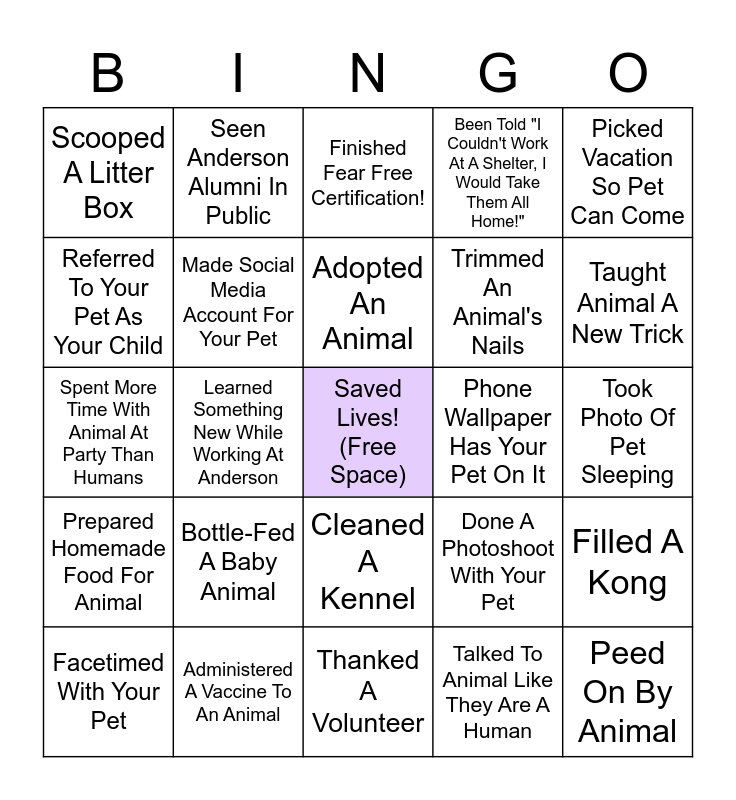 | B | I | N | G | O |
|---|---|---|---|---|
| Scooped A Litter Box | Seen Anderson Alumni In Public | Finished Fear Free Certification! | Been Told "I Couldn't Work At A Shelter, I Would Take Them All Home!" | Picked Vacation So Pet Can Come |
| Referred To Your Pet As Your Child | Made Social Media Account For Your Pet | Adopted An Animal | Trimmed An Animal's Nails | Taught Animal A New Trick |
| Spent More Time With Animal At Party Than Humans | Learned Something New While Working At Anderson | Saved Lives! (Free Space) | Phone Wallpaper Has Your Pet On It | Took Photo Of Pet Sleeping |
| Prepared Homemade Food For Animal | Bottle-Fed A Baby Animal | Cleaned A Kennel | Done A Photoshoot With Your Pet | Filled A Kong |
| Facetimed With Your Pet | Administered A Vaccine To An Animal | Thanked A Volunteer | Talked To Animal Like They Are A Human | Peed On By Animal |